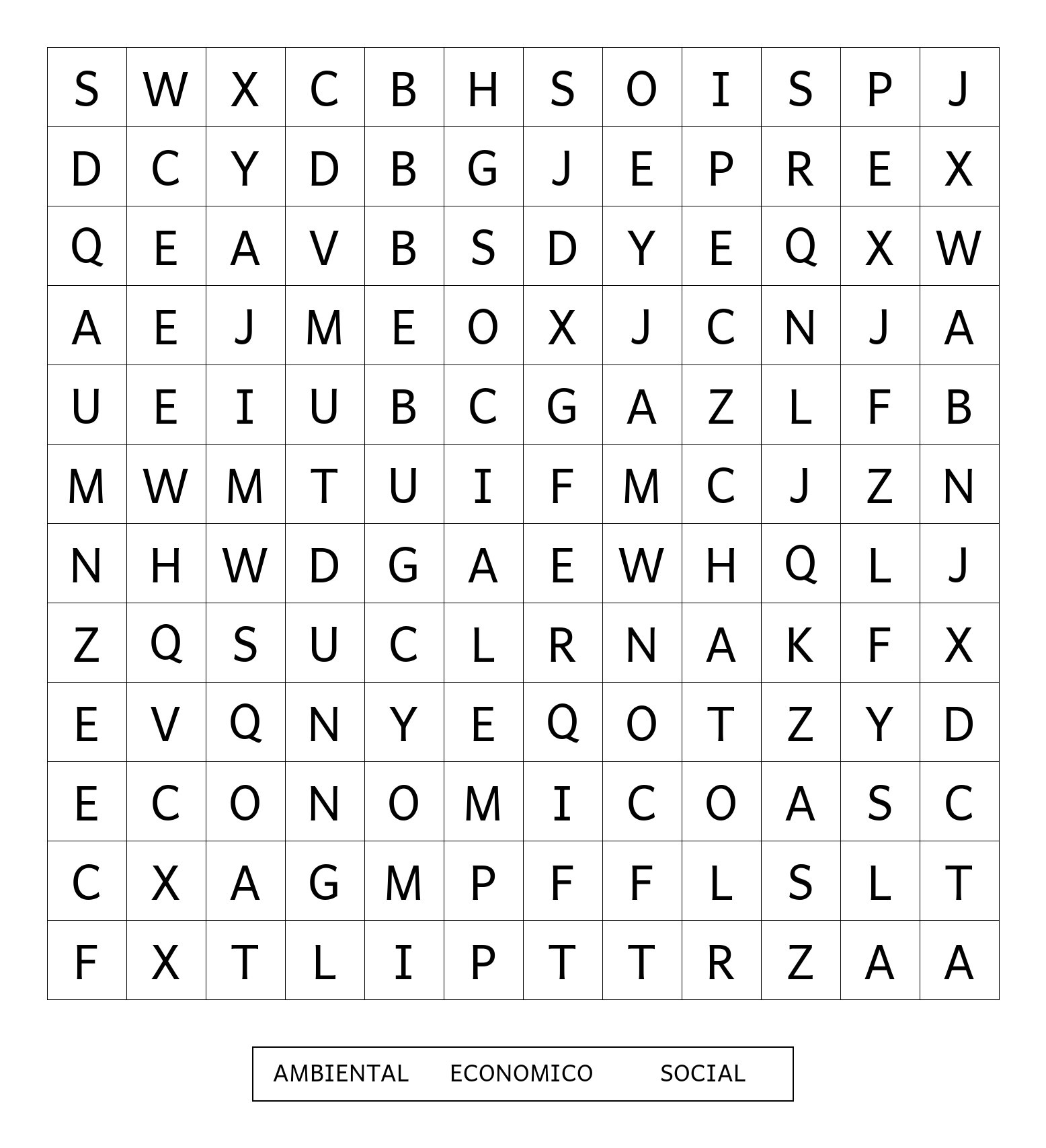 | S | W | X | C | B | H | S | O | I | S | P | J |
|---|---|---|---|---|---|---|---|---|---|---|---|
| D | C | Y | D | B | G | J | E | P | R | E | X |
| Q | E | A | V | B | S | D | Y | E | Q | X | W |
| A | E | J | M | E | O | X | J | C | N | J | A |
| U | E | I | U | B | C | G | A | Z | L | F | B |
| M | W | M | T | U | I | F | M | C | J | Z | N |
| N | H | W | D | G | A | E | W | H | Q | L | J |
| Z | Q | S | U | C | L | R | N | A | K | F | X |
| E | V | Q | N | Y | E | Q | O | T | Z | Y | D |
| E | C | O | N | O | M | I | C | O | A | S | C |
| C | X | A | G | M | P | F | F | L | S | L | T |
| F | X | T | L | I | P | T | T | R | Z | A | A |

AMBIENTAL ECONOMICO SOCIAL